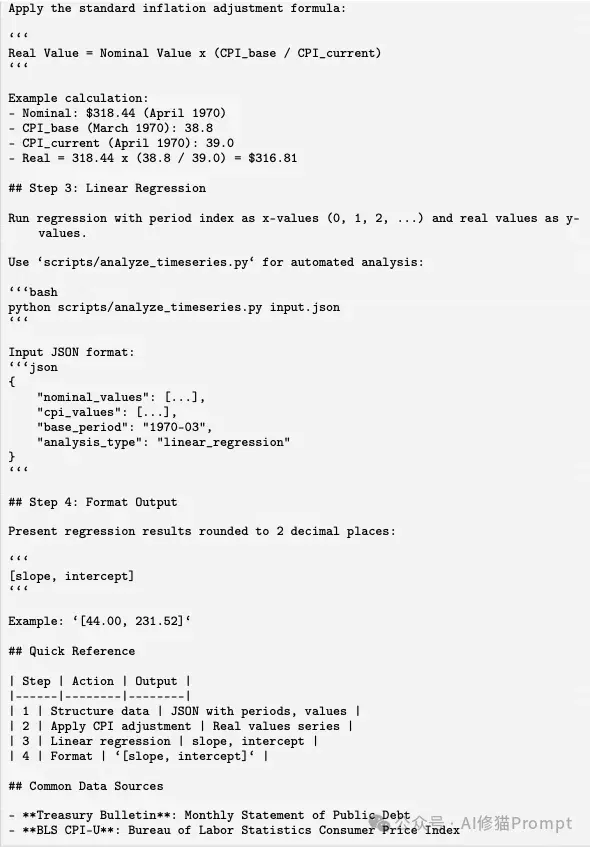 Apply the standard inflation adjustment formula:

‘‘‘
Real Value = Nominal Value x (CPI_base / CPI_current)
‘‘‘

Example calculation:
- Nominal: $318.44 (April 1970)
- CPI_base (March 1970): 38.8
- CPI_current (April 1970): 39.0
- Real = 318.44 x (38.8 / 39.0) = $316.81

## Step 3: Linear Regression

Run regression with period index as x-values (0, 1, 2, ...) and real values as y-values.

Use ‘scripts/analyze_timeseries.py‘ for automated analysis:

‘‘‘bash
python scripts/analyze_timeseries.py input.json
‘‘‘

Input JSON format:
‘‘‘json
{
    "nominal_values": [...],
    "cpi_values": [...],
    "base_period": "1970-03",
    "analysis_type": "linear_regression"
}
‘‘‘

## Step 4: Format Output

Present regression results rounded to 2 decimal places:

‘‘‘
[slope, intercept]
‘‘‘

Example: ‘[44.00, 231.52]‘

## Quick Reference

| Step | Action | Output |
|------|--------|--------|
| 1 | Structure data | JSON with periods, values |
| 2 | Apply CPI adjustment | Real values series |
| 3 | Linear regression | slope, intercept |
| 4 | Format | ‘[slope, intercept]‘ |

## Common Data Sources

- **Treasury Bulletin**: Monthly Statement of Public Debt
- **BLS CPI-U**: Bureau of Labor Statistics Consumer Price Index

公众号 · AI修猫Prompt